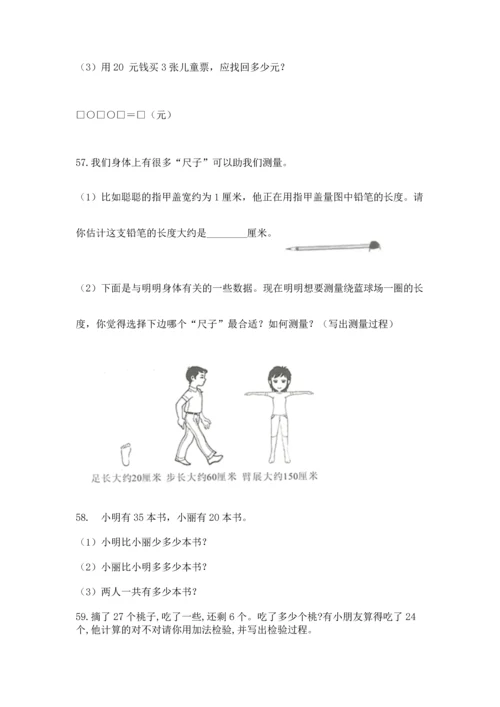 （3）用 20 元钱买 3 张儿童票，应找回多少元？

□○□○□＝□（元）

57. 我们身体上有很多“尺子”可以助我们测量。

（1）比如聪聪的指甲盖宽约为 1 厘米，他正在用指甲盖量图中铅笔的长度。请你估计这支铅笔的长度大约是________厘米。

（2）下面是与明明身体有关的一些数据。现在明明想要测量绕篮球场一圈的长度，你觉得选择下边哪个“尺子”最合适？如何测量？（写出测量过程）

足长大约20厘米　步长大约60厘米　臂展大约150厘米

58.　小明有 35 本书，小丽有 20 本书。

（1）小明比小丽少多少本书？

（2）小丽比小明多多少本书？

（3）两人一共有多少本书？

59. 摘了 27 个桃子，吃了一些，还剩 6 个。吃了多少个桃?有小朋友算得吃了 24 个，他计算的对不对请你用加法检验，并写出检验过程。